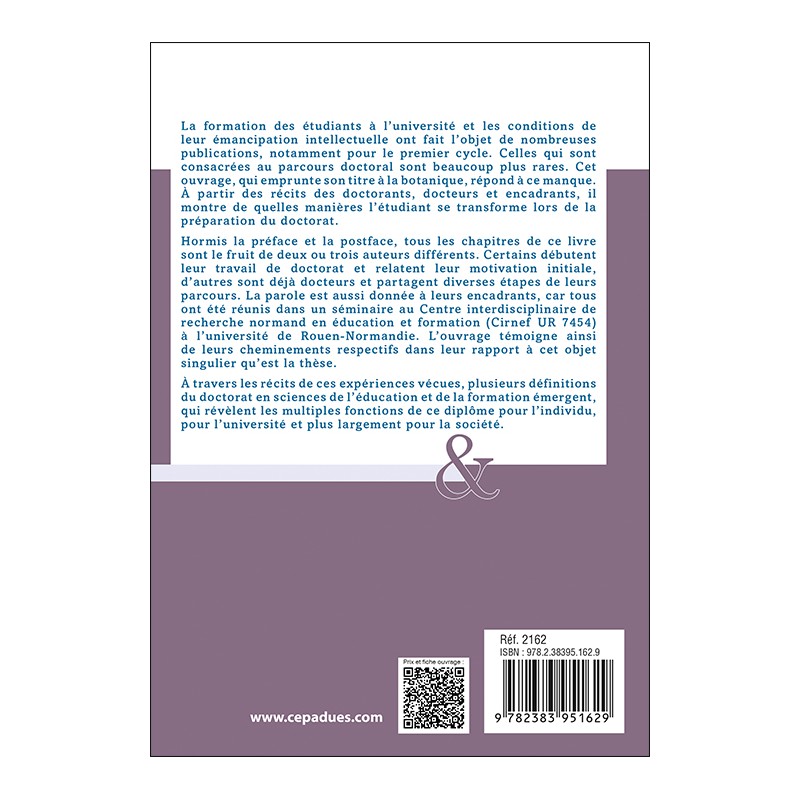 La formation des étudiants à l'université et les conditions de leur émancipation intellectuelle ont fait l'objet de nombreuses publications, notamment pour le premier cycle. Celles qui sont consacrées au parcours doctoral sont beaucoup plus rares. Cet ouvrage, qui emprunte son titre à la botanique, répond à ce manque. À partir des récits des doctorants, docteurs et encadrants, il montre de quelles manières l'étudiant se transforme lors de la préparation du doctorat.

Hormis la préface et la postface, tous les chapitres de ce livre sont le fruit de deux ou trois auteurs différents. Certains débutent leur travail de doctorat et relatent leur motivation initiale, d'autres sont déjà docteurs et partagent diverses étapes de leurs parcours. La parole est aussi donnée à leurs encadrants, car tous ont été réunis dans un séminaire au Centre interdisciplinaire de recherche normand en éducation et formation (Cirnef UR 7454) à l'université de Rouen-Normandie. L'ouvrage témoigne ainsi de leurs cheminements respectifs dans leur rapport à cet objet singulier qu'est la thèse.

À travers les récits de ces expériences vécues, plusieurs définitions du doctorat en sciences de l'éducation et de la formation émergent, qui révèlent les multiples fonctions de ce diplôme pour l'individu, pour l'université et plus largement pour la société.

&

Réf. 2162
ISBN : 978.2.38395.162.9

Prix et fiche ouvrage :

www.cepadues.com

9 782383 951629